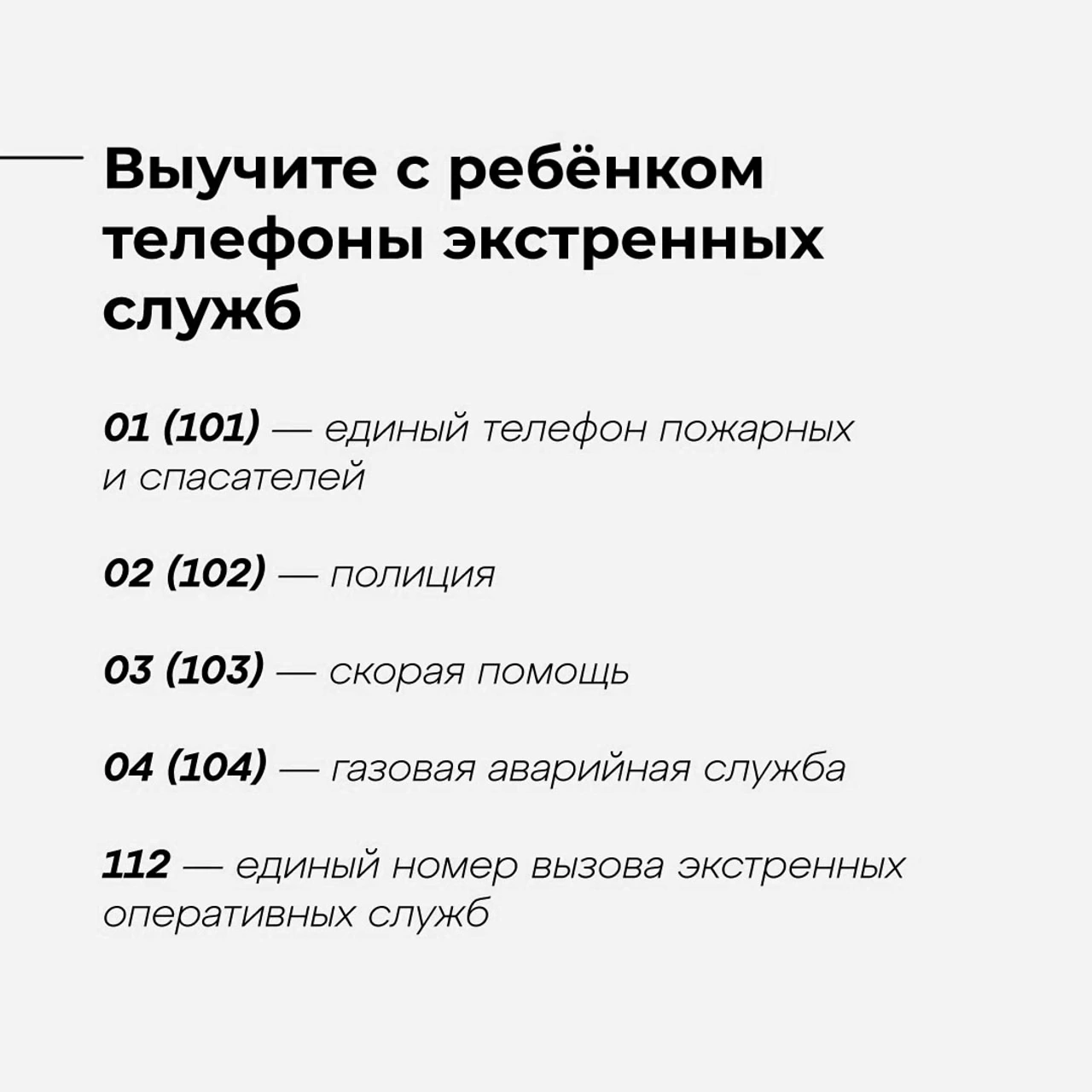 Выучите с ребёнком телефоны экстренных служб

01 (101) — единый телефон пожарных и спасателей

02 (102) — полиция

03 (103) — скорая помощь

04 (104) — газовая аварийная служба

112 — единый номер вызова экстренных оперативных служб